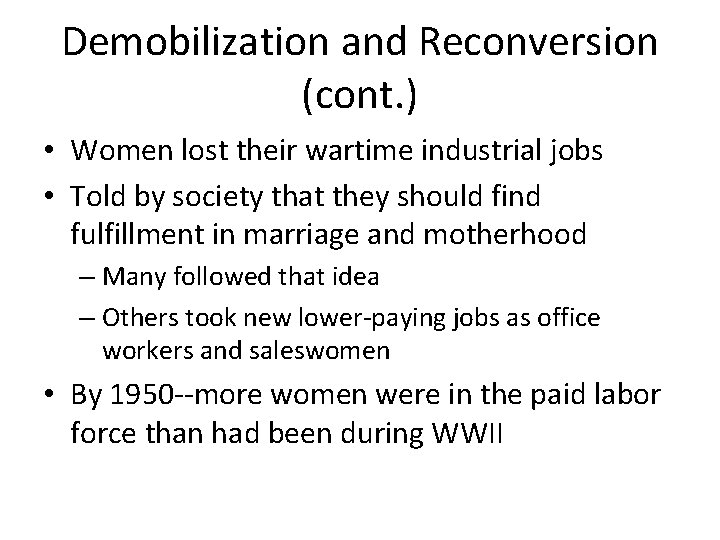 Demobilization and Reconversion (cont.)

• Women lost their wartime industrial jobs
• Told by society that they should find fulfillment in marriage and motherhood
– Many followed that idea
– Others took new lower-paying jobs as office workers and saleswomen
• By 1950--more women were in the paid labor force than had been during WWII